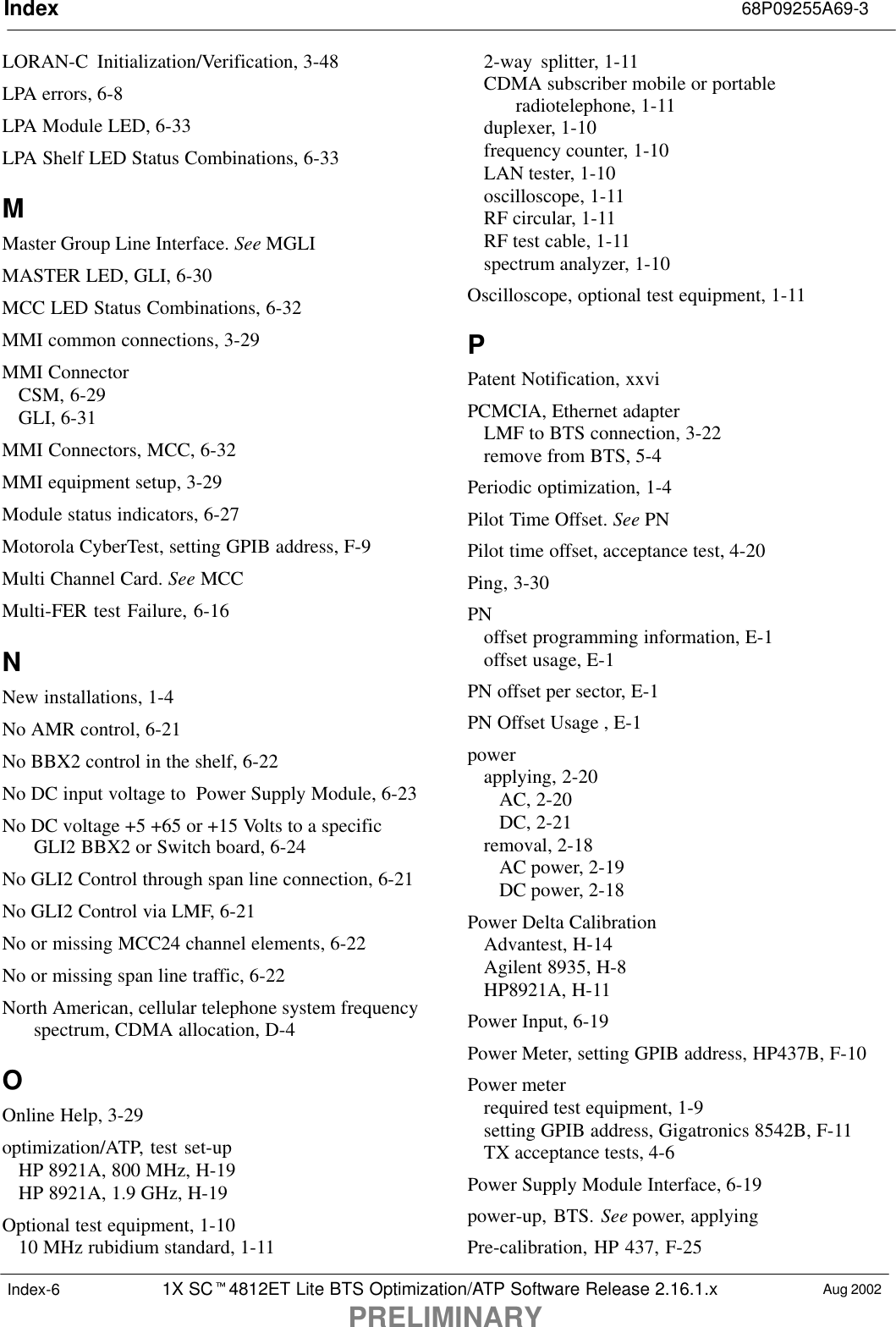 Index 68P09255A69-3

LORAN-C Initialization/Verification, 3-48

LPA errors, 6-8

LPA Module LED, 6-33

LPA Shelf LED Status Combinations, 6-33

M

Master Group Line Interface. See MGLI

MASTER LED, GLI, 6-30

MCC LED Status Combinations, 6-32

MMI common connections, 3-29

MMI Connector
CSM, 6-29
GLI, 6-31

MMI Connectors, MCC, 6-32

MMI equipment setup, 3-29

Module status indicators, 6-27

Motorola CyberTest, setting GPIB address, F-9

Multi Channel Card. See MCC

Multi-FER test Failure, 6-16

N

New installations, 1-4

No AMR control, 6-21

No BBX2 control in the shelf, 6-22

No DC input voltage to Power Supply Module, 6-23

No DC voltage +5 +65 or +15 Volts to a specific GLI2 BBX2 or Switch board, 6-24

No GLI2 Control through span line connection, 6-21

No GLI2 Control via LMF, 6-21

No or missing MCC24 channel elements, 6-22

No or missing span line traffic, 6-22

North American, cellular telephone system frequency spectrum, CDMA allocation, D-4

O

Online Help, 3-29

optimization/ATP, test set-up
HP 8921A, 800 MHz, H-19
HP 8921A, 1.9 GHz, H-19

Optional test equipment, 1-10
10 MHz rubidium standard, 1-11
2-way splitter, 1-11
CDMA subscriber mobile or portable radiotelephone, 1-11
duplexer, 1-10
frequency counter, 1-10
LAN tester, 1-10
oscilloscope, 1-11
RF circular, 1-11
RF test cable, 1-11
spectrum analyzer, 1-10

Oscilloscope, optional test equipment, 1-11

P

Patent Notification, xxvi

PCMCIA, Ethernet adapter
LMF to BTS connection, 3-22
remove from BTS, 5-4

Periodic optimization, 1-4

Pilot Time Offset. See PN

Pilot time offset, acceptance test, 4-20

Ping, 3-30

PN
offset programming information, E-1
offset usage, E-1

PN offset per sector, E-1

PN Offset Usage , E-1

power
applying, 2-20
AC, 2-20
DC, 2-21
removal, 2-18
AC power, 2-19
DC power, 2-18

Power Delta Calibration
Advantest, H-14
Agilent 8935, H-8
HP8921A, H-11

Power Input, 6-19

Power Meter, setting GPIB address, HP437B, F-10

Power meter
required test equipment, 1-9
setting GPIB address, Gigatronics 8542B, F-11
TX acceptance tests, 4-6

Power Supply Module Interface, 6-19

power-up, BTS. See power, applying

Pre-calibration, HP 437, F-25

Index-6 1X SC™4812ET Lite BTS Optimization/ATP Software Release 2.16.1.x Aug 2002

PRELIMINARY